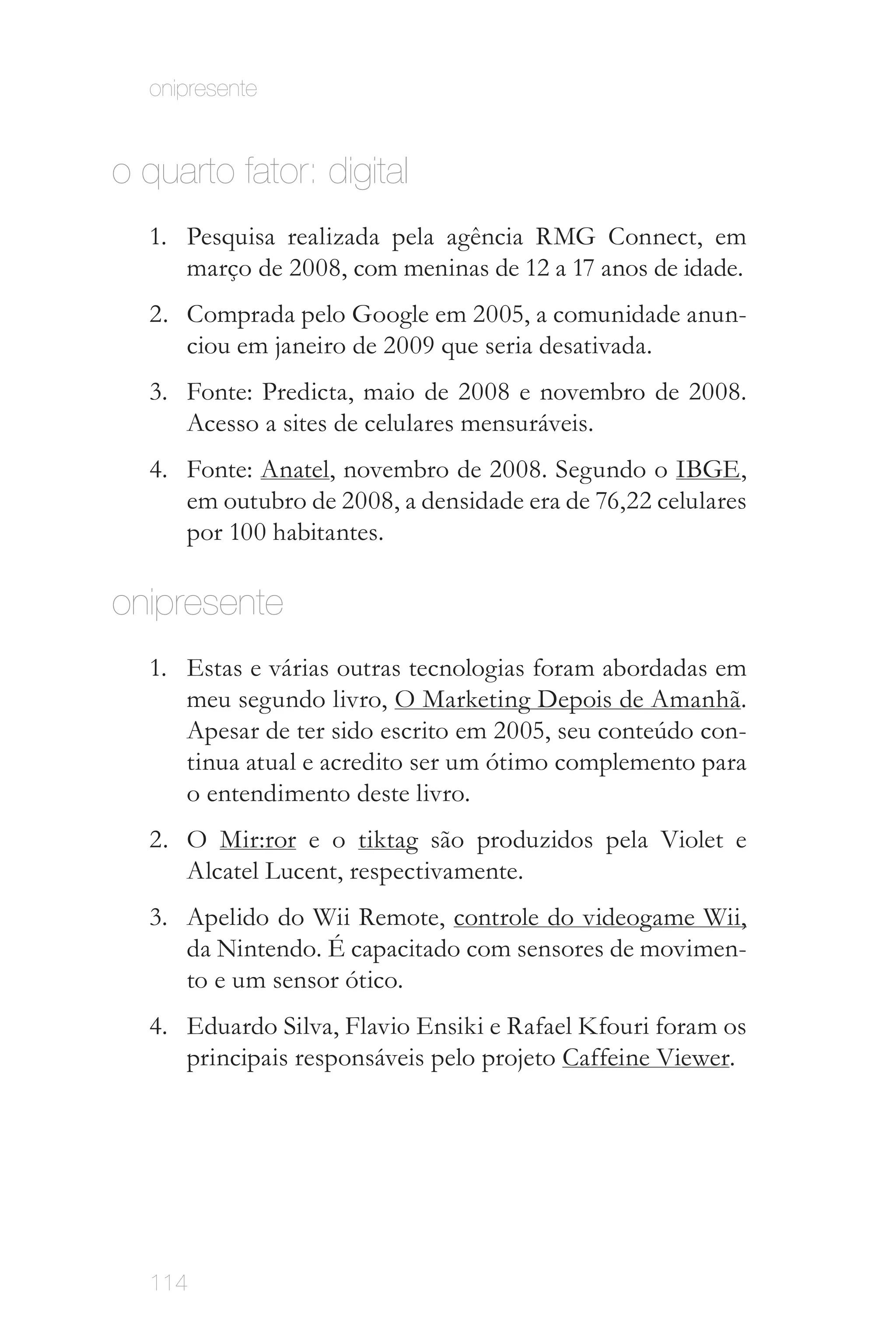 onipresente

o quarto fator: digital

1. Pesquisa realizada pela agência RMG Connect, em março de 2008, com meninas de 12 a 17 anos de idade.

2. Comprada pelo Google em 2005, a comunidade anunciou em janeiro de 2009 que seria desativada.

3. Fonte: Predicta, maio de 2008 e novembro de 2008. Acesso a sites de celulares mensuráveis.

4. Fonte: Anatel, novembro de 2008. Segundo o IBGE, em outubro de 2008, a densidade era de 76,22 celulares por 100 habitantes.

onipresente

1. Estas e várias outras tecnologias foram abordadas em meu segundo livro, O Marketing Depois de Amanhã. Apesar de ter sido escrito em 2005, seu conteúdo continua atual e acredito ser um ótimo complemento para o entendimento deste livro.

2. O Mir:ror e o tiktag são produzidos pela Violet e Alcatel Lucent, respectivamente.

3. Apelido do Wii Remote, controle do videogame Wii, da Nintendo. É capacitado com sensores de movimento e um sensor ótico.

4. Eduardo Silva, Flavio Ensiki e Rafael Kfouri foram os principais responsáveis pelo projeto Caffeine Viewer.

114